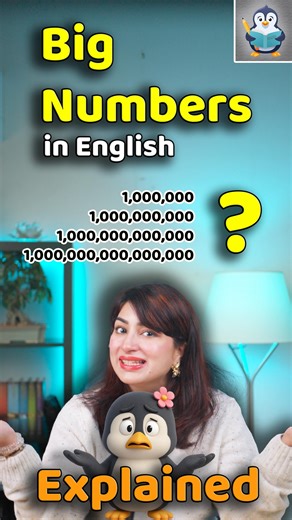 Big Numbers in English

1,000,000
1,000,000,000
1,000,000,000,000
1,000,000,000,000,000

?

Explained